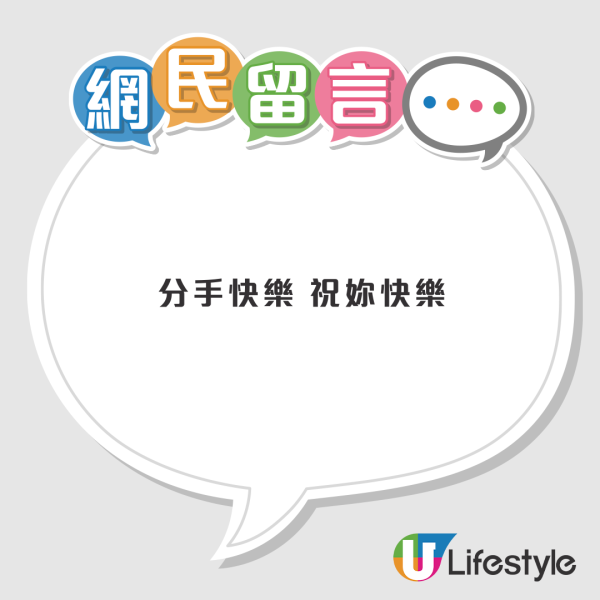 網民留言

分手快樂 祝妳快樂

U Lifestyle